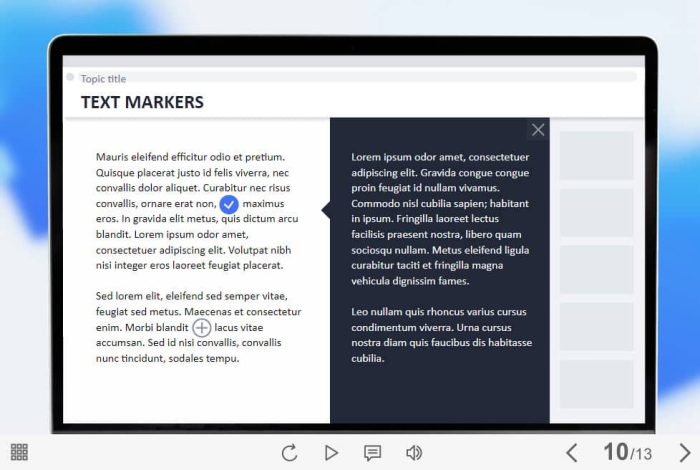 Topic title

TEXT MARKERS

Mauris eleifend efficitur odio et pretium. Quisque placerat justo id felis viverra, nec convallis dolor aliquet. Curabitur nec risus convallis, ornare erat non, maximus eros. In gravida elit metus, quis dictum arcu blandit. Lorem ipsum odor amet, consectetuer adipiscing elit. Volutpat nibh nisi integer eros laoreet feugiat placerat.

Sed lorem elit, eleifend sed semper vitae, feugiat sed metus. Maecenas et consectetur enim. Morbi blandit lacus vitae accumsan. Sed id nisi convallis, convallis nunc tincidunt, sodales tempu.

Lorem ipsum odor amet, consectetuer adipiscing elit. Gravida congue congue proin feugiat id nullam vivamus. Commodo nisl cubilia sapien; habitant in ipsum. Fringilla laoreet lectus facilisis praesent nostra, libero quam sociosqu nullam. Metus eleifend ligula curabitur taciti et fringilla magna vehicula dignissim fames.

Leo nullam quis rhoncus varius cursus condimentum viverra. Urna cursus nostra diam quis faucibus dis habitasse cubilia.

10/13